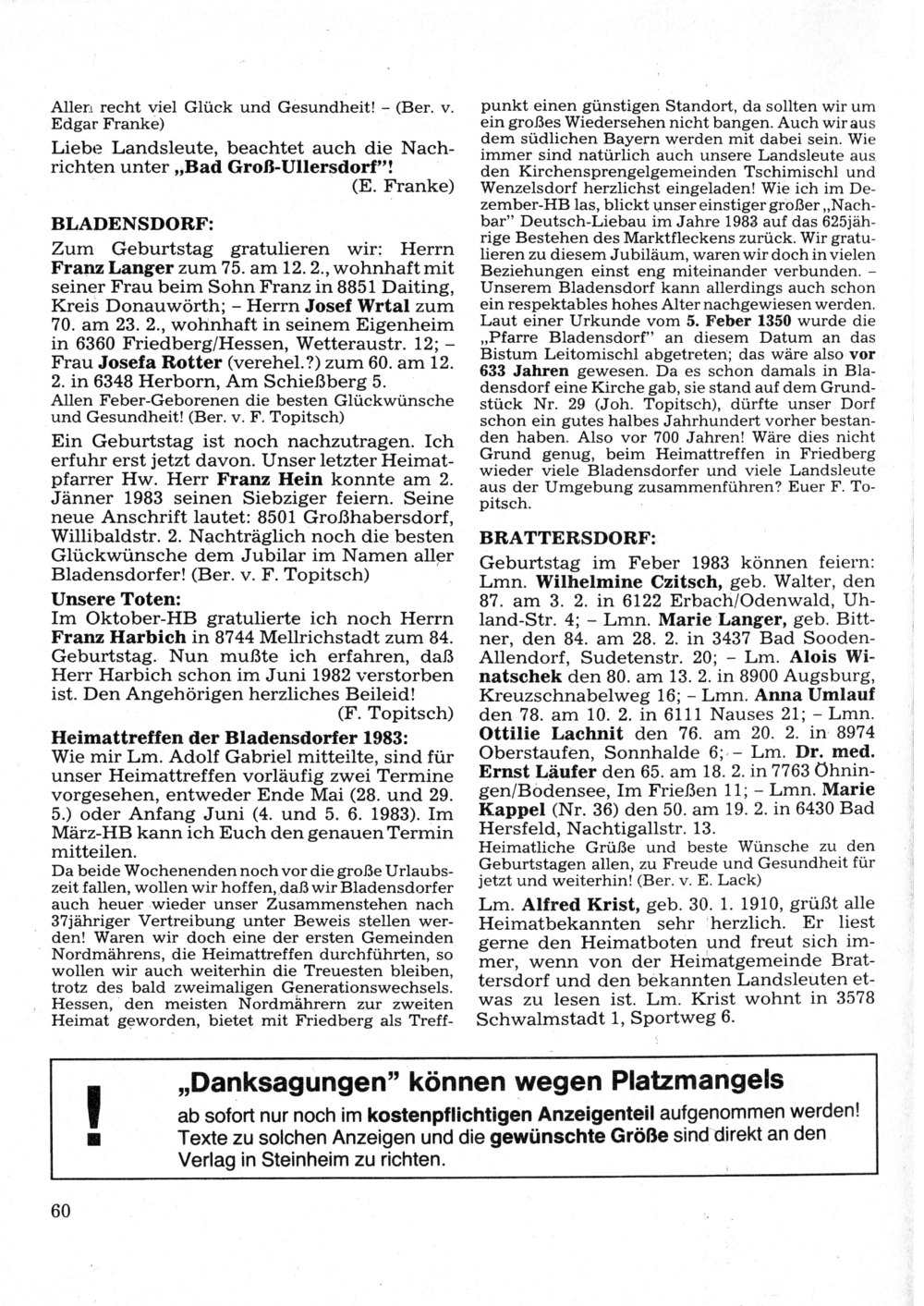 Allen recht viel Glück und Gesundheit! – (Ber. v. Edgar Franke)

Liebe Landsleute, beachtet auch die Nachrichten unter „Bad Groß-Ullersdorf"!
(E. Franke)

BLADENSDORF:

Zum Geburtstag gratulieren wir: Herrn Franz Langer zum 75. am 12. 2., wohnhaft mit seiner Frau beim Sohn Franz in 8851 Daiting, Kreis Donauwörth; – Herrn Josef Wrtal zum 70. am 23. 2., wohnhaft in seinem Eigenheim in 6360 Friedberg/Hessen, Wetteraustr. 12; – Frau Josefa Rotter (verehel.?) zum 60. am 12. 2. in 6348 Herborn, Am Schießberg 5.
Allen Feber-Geborenen die besten Glückwünsche und Gesundheit! (Ber. v. F. Topitsch)

Ein Geburtstag ist noch nachzutragen. Ich erfuhr erst jetzt davon. Unser letzter Heimatpfarrer Hw. Herr Franz Hein konnte am 2. Jänner 1983 seinen Siebziger feiern. Seine neue Anschrift lautet: 8501 Großhabersdorf, Willibaldstr. 2. Nachträglich noch die besten Glückwünsche dem Jubilar im Namen aller Bladensdorfer! (Ber. v. F. Topitsch)

Unsere Toten:
Im Oktober-HB gratulierte ich noch Herrn Franz Harbich in 8744 Mellrichstadt zum 84. Geburtstag. Nun mußte ich erfahren, daß Herr Harbich schon im Juni 1982 verstorben ist. Den Angehörigen herzliches Beileid!
(F. Topitsch)

Heimattreffen der Bladensdorfer 1983:
Wie mir Lm. Adolf Gabriel mitteilte, sind für unser Heimattreffen vorläufig zwei Termine vorgesehen, entweder Ende Mai (28. und 29. 5.) oder Anfang Juni (4. und 5. 6. 1983). Im März-HB kann ich Euch den genauen Termin mitteilen.
Da beide Wochenenden noch vor die große Urlaubszeit fallen, wollen wir hoffen, daß wir Bladensdorfer auch heuer wieder unser Zusammenstehen nach 37jähriger Vertreibung unter Beweis stellen werden! Waren wir doch eine der ersten Gemeinden Nordmährens, die Heimattreffen durchführten, so wollen wir auch weiterhin die Treuesten bleiben, trotz des bald zweimaligen Generationswechsels. Hessen, den meisten Nordmährern zur zweiten Heimat geworden, bietet mit Friedberg als Treffpunkt einen günstigen Standort, da sollten wir um ein großes Wiedersehen nicht bangen. Auch wir aus dem südlichen Bayern werden mit dabei sein. Wie immer sind natürlich auch unsere Landsleute aus den Kirchensprengelgemeinden Tschimischl und Wenzelsdorf herzlichst eingeladen! Wie ich im Dezember-HB las, blickt unser einstiger großer „Nachbar" Deutsch-Liebau im Jahre 1983 auf das 625jährige Bestehen des Marktfleckens zurück. Wir gratulieren zu diesem Jubiläum, waren wir doch in vielen Beziehungen einst eng miteinander verbunden. – Unserem Bladensdorf kann allerdings auch schon ein respektables hohes Alter nachgewiesen werden. Laut einer Urkunde vom 5. Feber 1350 wurde die „Pfarre Bladensdorf" an diesem Datum an das Bistum Leitomischl abgetreten; das wäre also vor 633 Jahren gewesen. Da es schon damals in Bladensdorf eine Kirche gab, sie stand auf dem Grundstück Nr. 29 (Joh. Topitsch), dürfte unser Dorf schon ein gutes halbes Jahrhundert vorher bestanden haben. Also vor 700 Jahren! Wäre dies nicht Grund genug, beim Heimattreffen in Friedberg wieder viele Bladensdorfer und viele Landsleute aus der Umgebung zusammenführen? Euer F. Topitsch.

BRATTERSDORF:

Geburtstag im Feber 1983 können feiern: Lmn. Wilhelmine Czitsch, geb. Walter, den 87. am 3. 2. in 6122 Erbach/Odenwald, Uhland-Str. 4; – Lmn. Marie Langer, geb. Bittner, den 84. am 28. 2. in 3437 Bad Sooden-Allendorf, Sudetenstr. 20; – Lm. Alois Winatschek den 80. am 13. 2. in 8900 Augsburg, Kreuzschnabelweg 16; – Lmn. Anna Umlauf den 78. am 10. 2. in 6111 Nauses 21; – Lmn. Ottilie Lachnit den 76. am 20. 2. in 8974 Oberstaufen, Sonnhalde 6; – Lm. Dr. med. Ernst Läufer den 65. am 18. 2. in 7763 Öhningen/Bodensee, Im Frießen 11; – Lmn. Marie Kappel (Nr. 36) den 50. am 19. 2. in 6430 Bad Hersfeld, Nachtigallstr. 13.
Heimatliche Grüße und beste Wünsche zu den Geburtstagen allen, zu Freude und Gesundheit für jetzt und weiterhin! (Ber. v. E. Lack)

Lm. Alfred Krist, geb. 30. 1. 1910, grüßt alle Heimatbekannten sehr herzlich. Er liest gerne den Heimatboten und freut sich immer, wenn von der Heimatgemeinde Brattersdorf und den bekannten Landsleuten etwas zu lesen ist. Lm. Krist wohnt in 3578 Schwalmstadt 1, Sportweg 6.

!
„Danksagungen" können wegen Platzmangels
ab sofort nur noch im kostenpflichtigen Anzeigenteil aufgenommen werden! Texte zu solchen Anzeigen und die gewünschte Größe sind direkt an den Verlag in Steinheim zu richten.

60